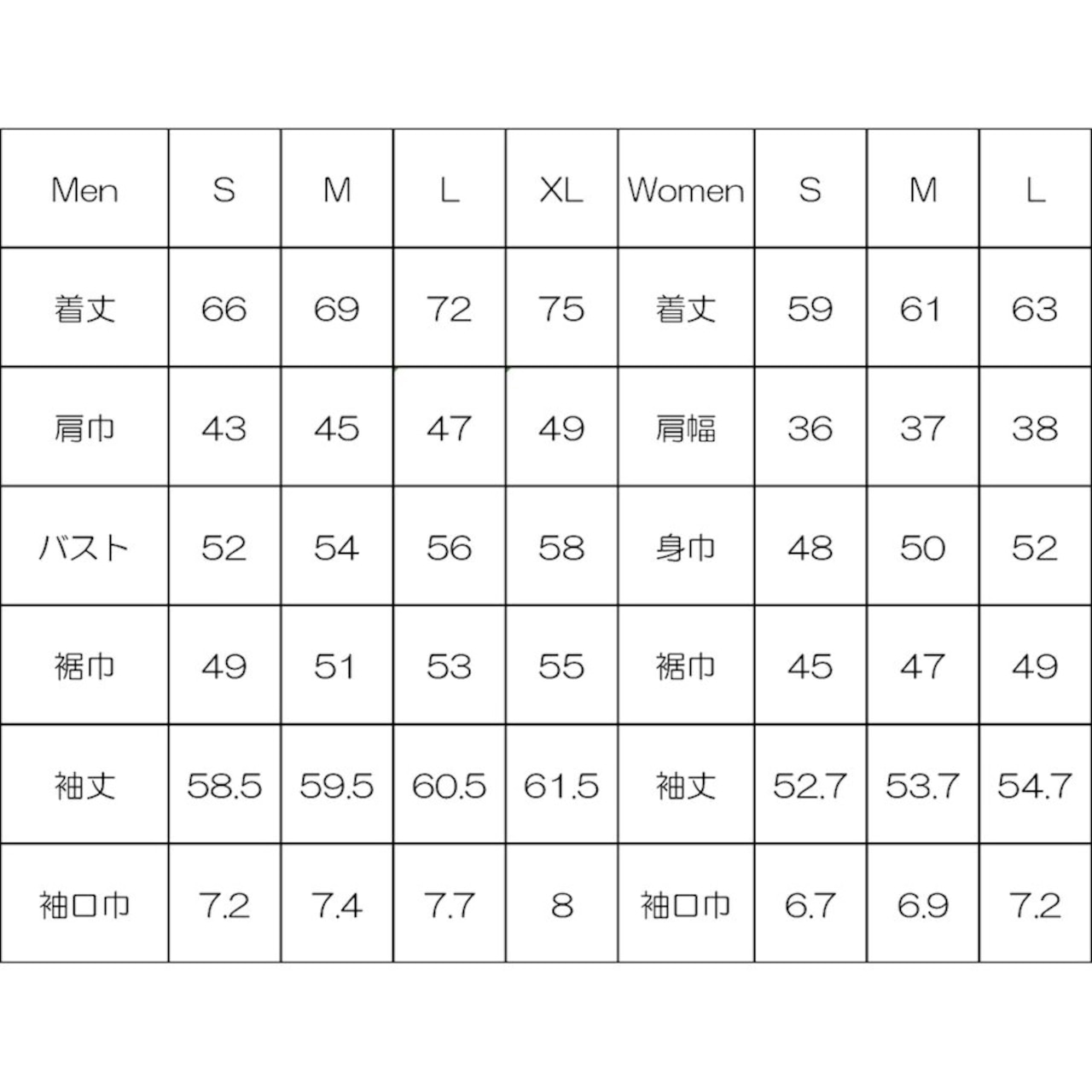 | Men | S | M | L | XL | Women | S | M | L |
|---|---|---|---|---|---|---|---|---|
| 着丈 | 66 | 69 | 72 | 75 | 着丈 | 59 | 61 | 63 |
| 肩巾 | 43 | 45 | 47 | 49 | 肩幅 | 36 | 37 | 38 |
| バスト | 52 | 54 | 56 | 58 | 身巾 | 48 | 50 | 52 |
| 裾巾 | 49 | 51 | 53 | 55 | 裾巾 | 45 | 47 | 49 |
| 袖丈 | 58.5 | 59.5 | 60.5 | 61.5 | 袖丈 | 52.7 | 53.7 | 54.7 |
| 袖口巾 | 7.2 | 7.4 | 7.7 | 8 | 袖口巾 | 6.7 | 6.9 | 7.2 |